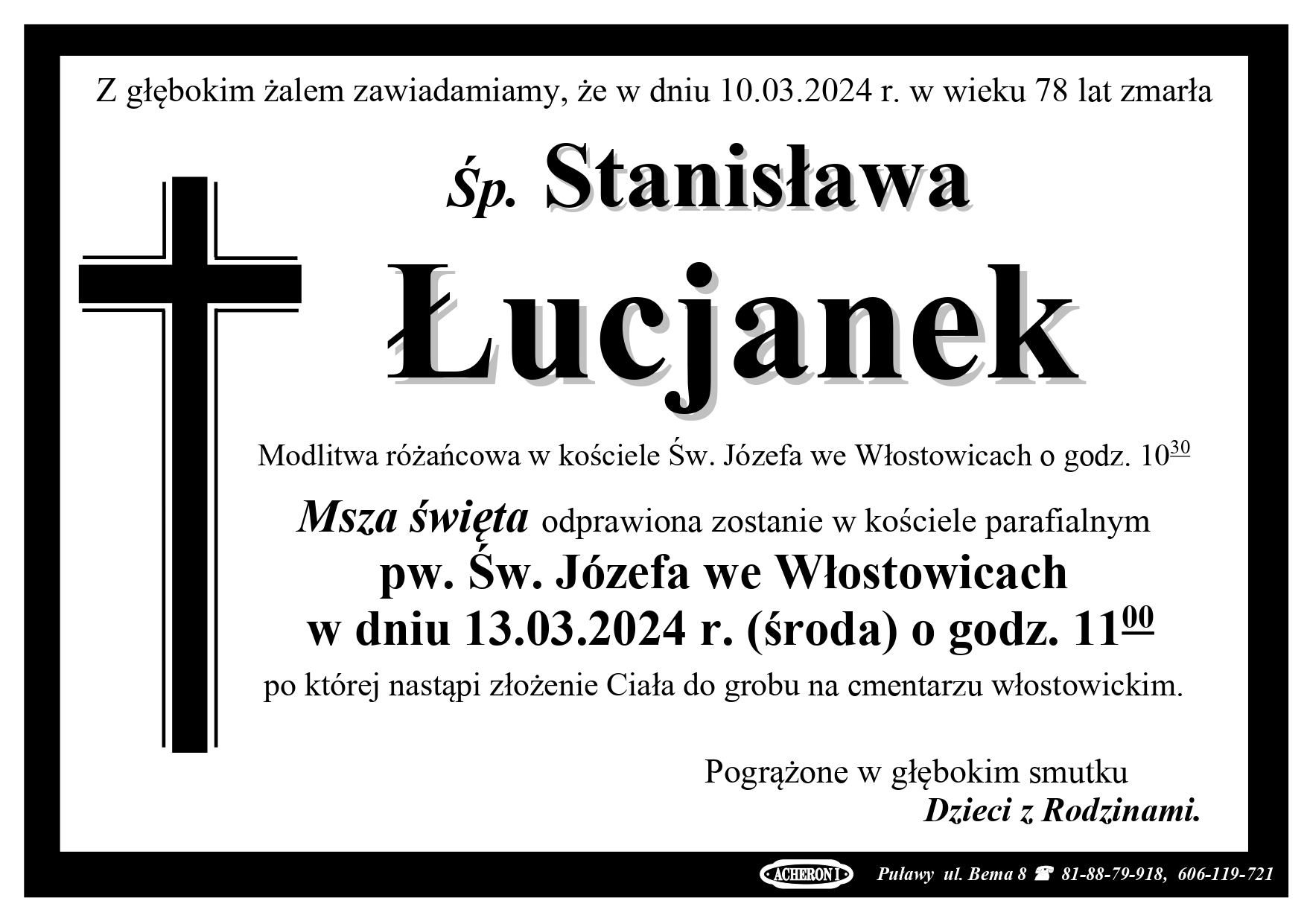 Z głębokim żalem zawiadamiamy, że w dniu 10.03.2024 r. w wieku 78 lat zmarła

Śp. Stanisława

Łucjanek

Modlitwa różańcowa w kościele Św. Józefa we Włostowicach o godz. $10^{30}$

Msza święta odprawiona zostanie w kościele parafialnym
pw. Św. Józefa we Włostowicach
w dniu 13.03.2024 r. (środa) o godz. $11^{00}$
po której nastąpi złożenie Ciała do grobu na cmentarzu włostowickim.

Pogrążone w głębokim smutku
Dzieci z Rodzinami.

ACHERON I Puławy ul. Bema 8 ☎ 81-88-79-918, 606-119-721